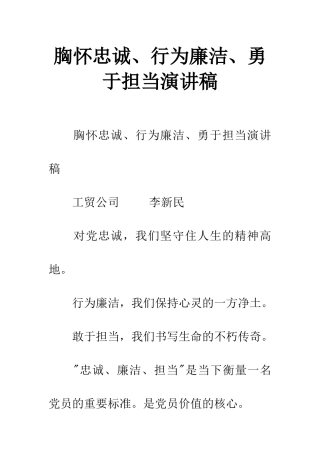 胸怀忠诚、行为廉洁、勇于担当演讲稿

胸怀忠诚、行为廉洁、勇于担当演讲稿

工贸公司　　李新民

对党忠诚，我们坚守住人生的精神高地。

行为廉洁，我们保持心灵的一方净土。

敢于担当，我们书写生命的不朽传奇。

"忠诚、廉洁、担当"是当下衡量一名党员的重要标准。是党员价值的核心。